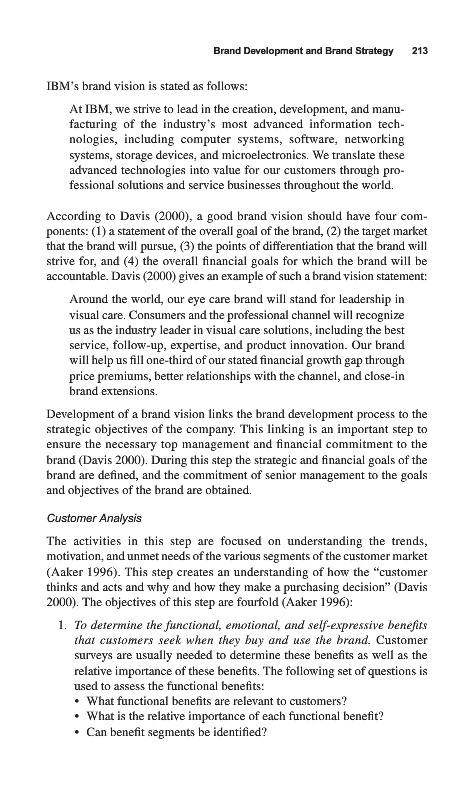 Brand Development and Brand Strategy 213

IBM's brand vision is stated as follows:

At IBM, we strive to lead in the creation, development, and manufacturing of the industry's most advanced information technologies, including computer systems, software, networking systems, storage devices, and microelectronics. We translate these advanced technologies into value for our customers through professional solutions and service businesses throughout the world.

According to Davis (2000), a good brand vision should have four components: (1) a statement of the overall goal of the brand, (2) the target market that the brand will pursue, (3) the points of differentiation that the brand will strive for, and (4) the overall financial goals for which the brand will be accountable. Davis (2000) gives an example of such a brand vision statement:

Around the world, our eye care brand will stand for leadership in visual care. Consumers and the professional channel will recognize us as the industry leader in visual care solutions, including the best service, follow-up, expertise, and product innovation. Our brand will help us fill one-third of our stated financial growth gap through price premiums, better relationships with the channel, and close-in brand extensions.

Development of a brand vision links the brand development process to the strategic objectives of the company. This linking is an important step to ensure the necessary top management and financial commitment to the brand (Davis 2000). During this step the strategic and financial goals of the brand are defined, and the commitment of senior management to the goals and objectives of the brand are obtained.

Customer Analysis

The activities in this step are focused on understanding the trends, motivation, and unmet needs of the various segments of the customer market (Aaker 1996). This step creates an understanding of how the "customer thinks and acts and why and how they make a purchasing decision" (Davis 2000). The objectives of this step are fourfold (Aaker 1996):

1. To determine the functional, emotional, and self-expressive benefits that customers seek when they buy and use the brand. Customer surveys are usually needed to determine these benefits as well as the relative importance of these benefits. The following set of questions is used to assess the functional benefits:
• What functional benefits are relevant to customers?
• What is the relative importance of each functional benefit?
• Can benefit segments be identified?